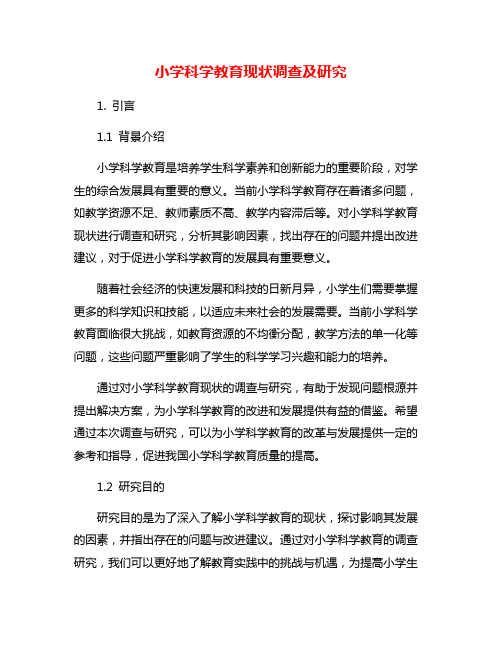 小学科学教育现状调查及研究

1. 引言

1.1 背景介绍

小学科学教育是培养学生科学素养和创新能力的重要阶段，对学生的综合发展具有重要的意义。当前小学科学教育存在着诸多问题，如教学资源不足、教师素质不高、教学内容滞后等。对小学科学教育现状进行调查和研究，分析其影响因素，找出存在的问题并提出改进建议，对于促进小学科学教育的发展具有重要意义。

随着社会经济的快速发展和科技的日新月异，小学生们需要掌握更多的科学知识和技能，以适应未来社会的发展需要。当前小学科学教育面临很大挑战，如教育资源的不均衡分配，教学方法的单一化等问题，这些问题严重影响了学生的科学学习兴趣和能力的培养。

通过对小学科学教育现状的调查与研究，有助于发现问题根源并提出解决方案，为小学科学教育的改进和发展提供有益的借鉴。希望通过本次调查与研究，可以为小学科学教育的改革与发展提供一定的参考和指导，促进我国小学科学教育质量的提高。

1.2 研究目的

研究目的是为了深入了解小学科学教育的现状，探讨影响其发展的因素，并指出存在的问题与改进建议。通过对小学科学教育的调查研究，我们可以更好地了解教育实践中的挑战与机遇，为提高小学生